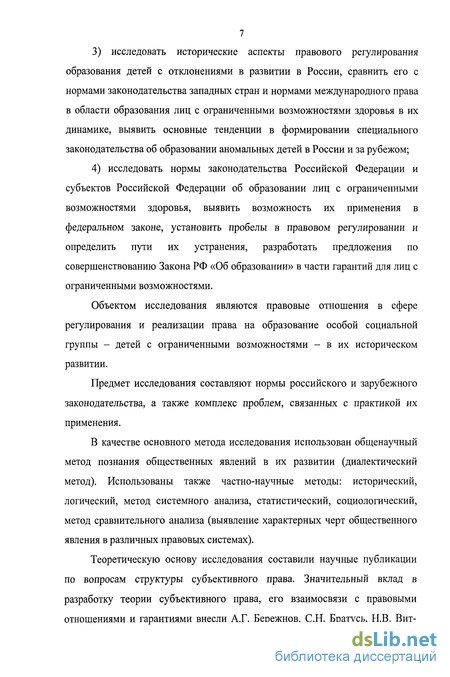 7

3) исследовать исторические аспекты правового регулирования образования детей с отклонениями в развитии в России, сравнить его с нормами законодательства западных стран и нормами международного права в области образования лиц с ограниченными возможностями здоровья в их динамике, выявить основные тенденции в формировании специального законодательства об образовании аномальных детей в России и за рубежом;

4) исследовать нормы законодательства Российской Федерации и субъектов Российской Федерации об образовании лиц с ограниченными возможностями здоровья, выявить возможность их применения в федеральном законе, установить пробелы в правовом регулировании и определить пути их устранения, разработать предложения по совершенствованию Закона РФ «Об образовании» в части гарантий для лиц с ограниченными возможностями.

Объектом исследования являются правовые отношения в сфере регулирования и реализации права на образование особой социальной группы – детей с ограниченными возможностями – в их историческом развитии.

Предмет исследования составляют нормы российского и зарубежного законодательства, а также комплекс проблем, связанных с практикой их применения.

В качестве основного метода исследования использован общенаучный метод познания общественных явлений в их развитии (диалектический метод). Использованы также частно-научные методы: исторический, логический, метод системного анализа, статистический, социологический, метод сравнительного анализа (выявление характерных черт общественного явления в различных правовых системах).

Теоретическую основу исследования составили научные публикации по вопросам структуры субъективного права. Значительный вклад в разработку теории субъективного права, его взаимосвязи с правовыми отношениями и гарантиями внесли А.Г. Бережнов, С.Н. Братусь, Н.В. Вит-

dsLib.net
библиотека диссертаций